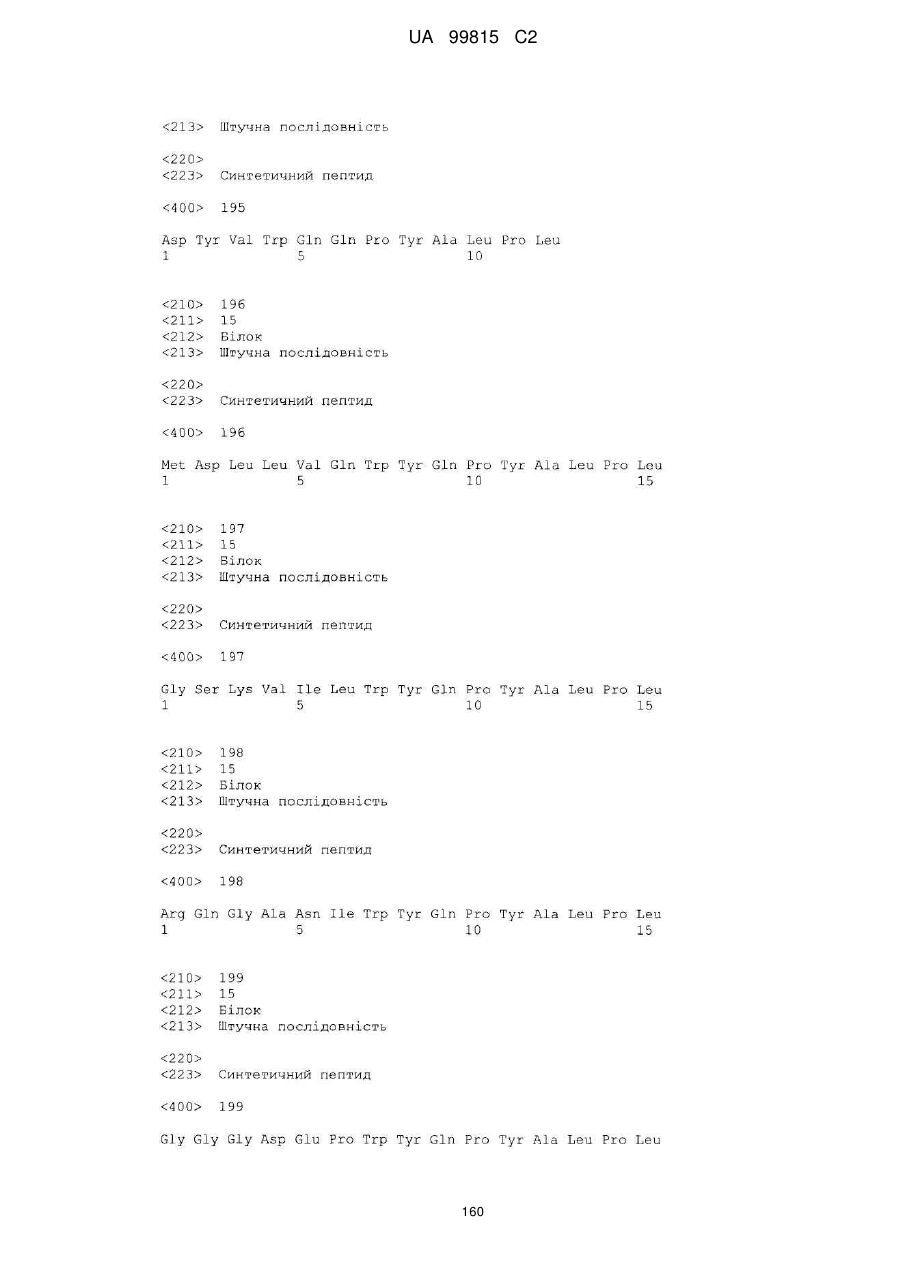 UA 99815 C2

<213> Штучна послідовність

<220>
<223> Синтетичний пептид

<400> 195

Asp Tyr Val Trp Gln Gln Pro Tyr Ala Leu Pro Leu
1               5                   10

<210> 196
<211> 15
<212> Білок
<213> Штучна послідовність

<220>
<223> Синтетичний пептид

<400> 196

Met Asp Leu Leu Val Gln Trp Tyr Gln Pro Tyr Ala Leu Pro Leu
1               5                   10                  15

<210> 197
<211> 15
<212> Білок
<213> Штучна послідовність

<220>
<223> Синтетичний пептид

<400> 197

Gly Ser Lys Val Ile Leu Trp Tyr Gln Pro Tyr Ala Leu Pro Leu
1               5                   10                  15

<210> 198
<211> 15
<212> Білок
<213> Штучна послідовність

<220>
<223> Синтетичний пептид

<400> 198

Arg Gln Gly Ala Asn Ile Trp Tyr Gln Pro Tyr Ala Leu Pro Leu
1               5                   10                  15

<210> 199
<211> 15
<212> Білок
<213> Штучна послідовність

<220>
<223> Синтетичний пептид

<400> 199

Gly Gly Gly Asp Glu Pro Trp Tyr Gln Pro Tyr Ala Leu Pro Leu

160